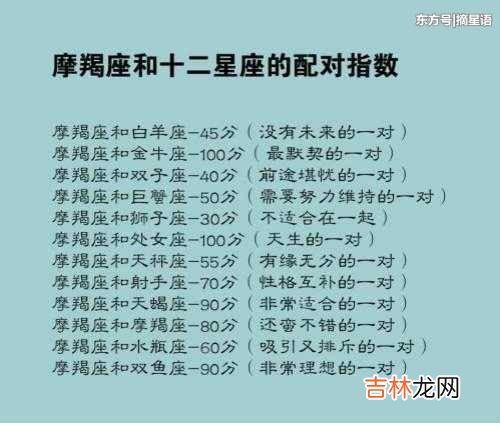 东方号|摘星语

摩羯座和十二星座的配对指数

摩羯座和白羊座-45分（没有未来的一对）
摩羯座和金牛座-100分（最默契的一对）
摩羯座和双子座-40分（前途堪忧的一对）
摩羯座和巨蟹座-50分（需要努力维持的一对）
摩羯座和狮子座-30分（不适合在一起）
摩羯座和处女座-100分（天生的一对）
摩羯座和天秤座-55分（有缘无分的一对）
摩羯座和射手座-70分（性格互补的一对）
摩羯座和天蝎座-90分（非常适合的一对）
摩羯座和摩羯座-80分（还蛮不错的一对）
摩羯座和水瓶座-60分（吸引又排斥的一对）
摩羯座和双鱼座-90分（非常理想的一对）

吉林龙网